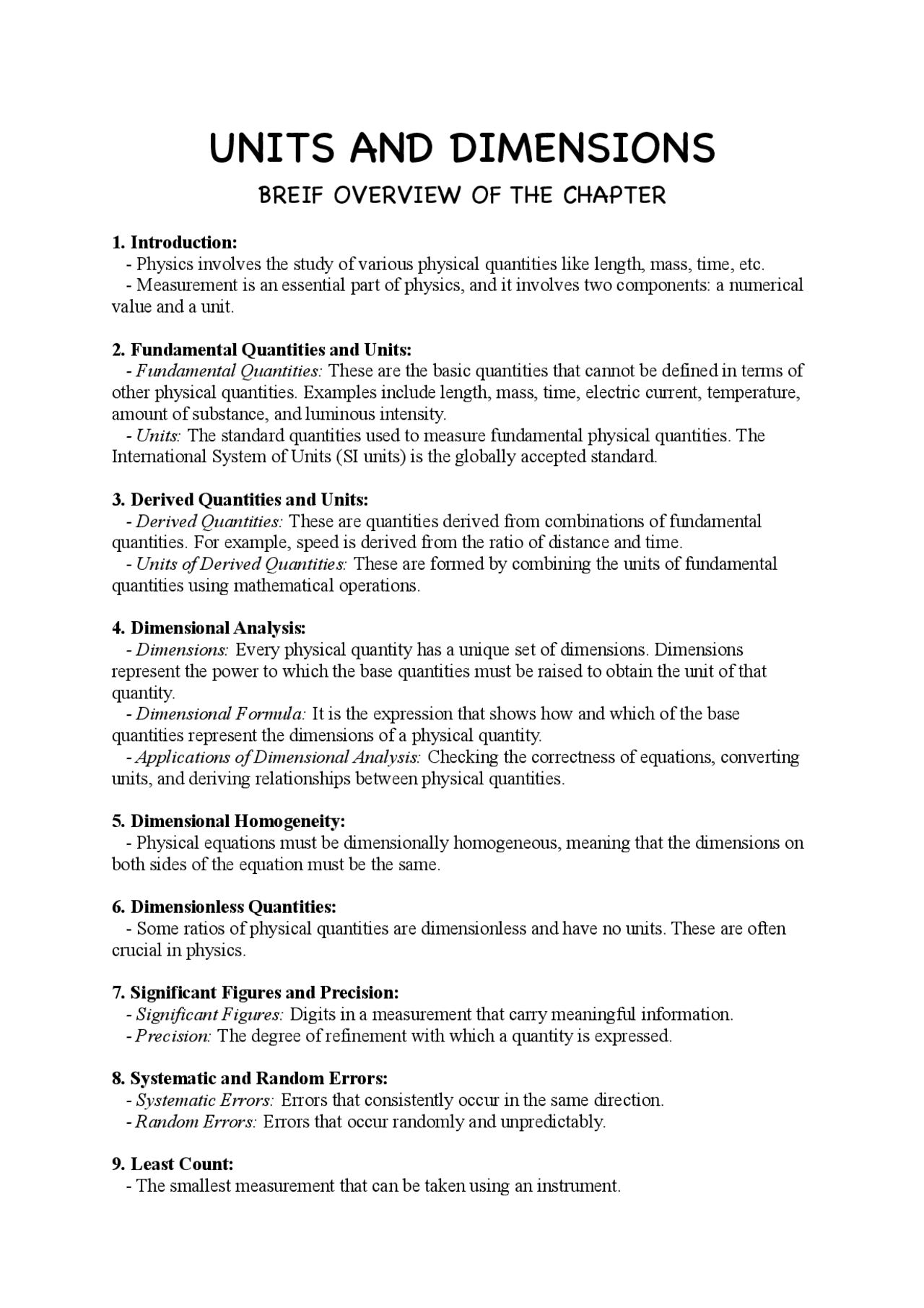 UNITS AND DIMENSIONS

BREIF OVERVIEW OF THE CHAPTER

1. Introduction:
- Physics involves the study of various physical quantities like length, mass, time, etc.
- Measurement is an essential part of physics, and it involves two components: a numerical value and a unit.

2. Fundamental Quantities and Units:
- Fundamental Quantities: These are the basic quantities that cannot be defined in terms of other physical quantities. Examples include length, mass, time, electric current, temperature, amount of substance, and luminous intensity.
- Units: The standard quantities used to measure fundamental physical quantities. The International System of Units (SI units) is the globally accepted standard.

3. Derived Quantities and Units:
- Derived Quantities: These are quantities derived from combinations of fundamental quantities. For example, speed is derived from the ratio of distance and time.
- Units of Derived Quantities: These are formed by combining the units of fundamental quantities using mathematical operations.

4. Dimensional Analysis:
- Dimensions: Every physical quantity has a unique set of dimensions. Dimensions represent the power to which the base quantities must be raised to obtain the unit of that quantity.
- Dimensional Formula: It is the expression that shows how and which of the base quantities represent the dimensions of a physical quantity.
- Applications of Dimensional Analysis: Checking the correctness of equations, converting units, and deriving relationships between physical quantities.

5. Dimensional Homogeneity:
- Physical equations must be dimensionally homogeneous, meaning that the dimensions on both sides of the equation must be the same.

6. Dimensionless Quantities:
- Some ratios of physical quantities are dimensionless and have no units. These are often crucial in physics.

7. Significant Figures and Precision:
- Significant Figures: Digits in a measurement that carry meaningful information.
- Precision: The degree of refinement with which a quantity is expressed.

8. Systematic and Random Errors:
- Systematic Errors: Errors that consistently occur in the same direction.
- Random Errors: Errors that occur randomly and unpredictably.

9. Least Count:
- The smallest measurement that can be taken using an instrument.